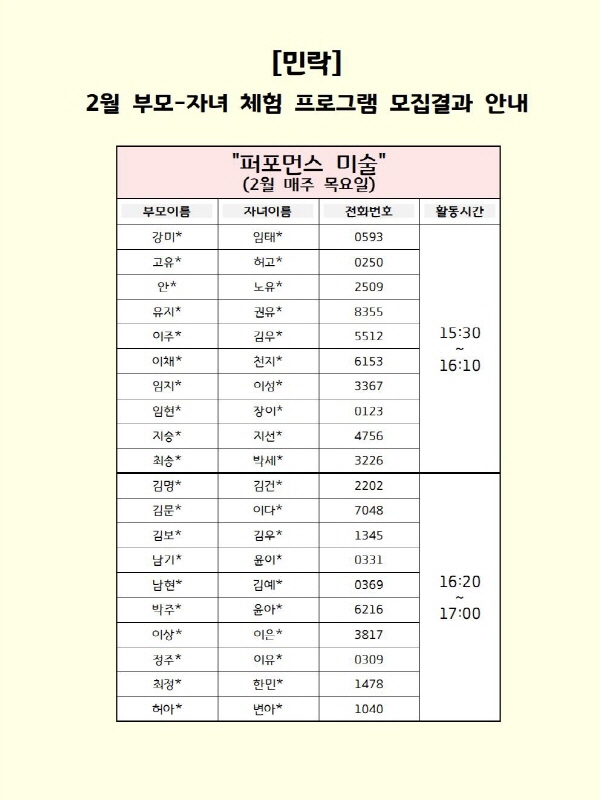 [민락]
2월 부모-자녀 체험 프로그램 모집결과 안내

"퍼포먼스 미술"
(2월 매주 목요일)

| 부모이름 | 자녀이름 | 전화번호 | 활동시간 |
|---|---|---|---|
| 강미* | 임태* | 0593 | 15:30 ~ 16:10 |
| 고유* | 허고* | 0250 | |
| 안* | 노유* | 2509 | |
| 유지* | 권유* | 8355 | |
| 이주* | 김우* | 5512 | |
| 이채* | 천지* | 6153 | |
| 임지* | 이성* | 3367 | |
| 임현* | 장이* | 0123 | |
| 지승* | 지선* | 4756 | |
| 최송* | 박세* | 3226 | |
| 김명* | 김건* | 2202 | 16:20 ~ 17:00 |
| 김문* | 이다* | 7048 | |
| 김보* | 김우* | 1345 | |
| 남기* | 윤이* | 0331 | |
| 남현* | 김예* | 0369 | |
| 박주* | 윤아* | 6216 | |
| 이상* | 이은* | 3817 | |
| 정주* | 이유* | 0309 | |
| 최정* | 한민* | 1478 | |
| 허아* | 변아* | 1040 | |